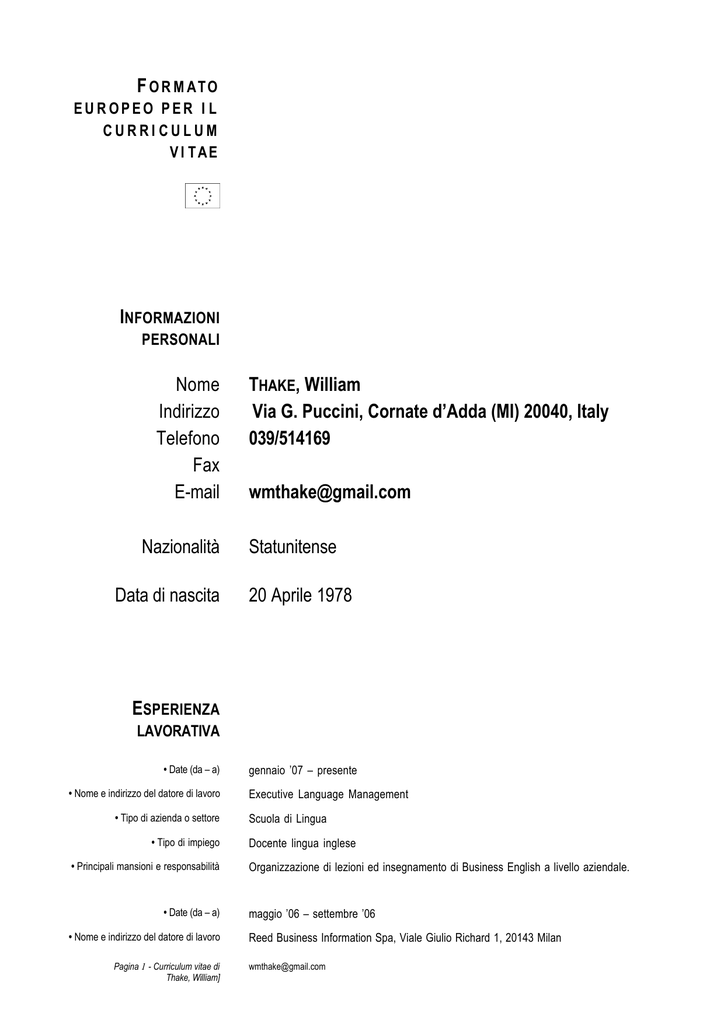 FORMATO EUROPEO PER IL CURRICULUM VITAE

INFORMAZIONI PERSONALI

Nome THAKE, William
Indirizzo Via G. Puccini, Cornate d'Adda (MI) 20040, Italy
Telefono 039/514169
Fax
E-mail wmthake@gmail.com

Nazionalità Statunitense

Data di nascita 20 Aprile 1978

ESPERIENZA LAVORATIVA

• Date (da – a) gennaio '07 – presente
• Nome e indirizzo del datore di lavoro Executive Language Management
• Tipo di azienda o settore Scuola di Lingua
• Tipo di impiego Docente lingua inglese
• Principali mansioni e responsabilità Organizzazione di lezioni ed insegnamento di Business English a livello aziendale.

• Date (da – a) maggio '06 – settembre '06
• Nome e indirizzo del datore di lavoro Reed Business Information Spa, Viale Giulio Richard 1, 20143 Milan

Pagina 1 - Curriculum vitae di Thake, William]
wmthake@gmail.com